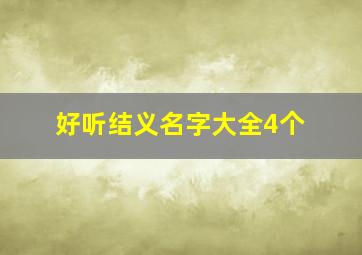 好听结义名字大全4个